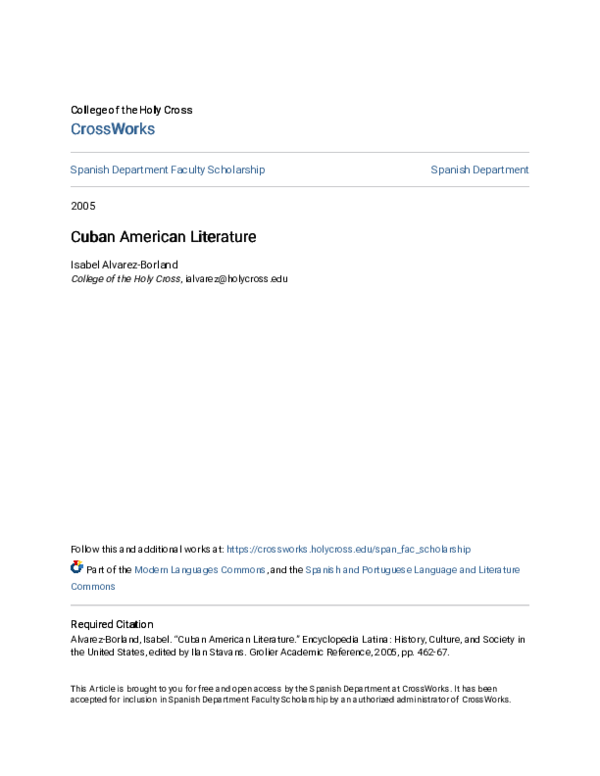 College of the Holy Cross
CrossWorks

Spanish Department Faculty Scholarship

Spanish Department

2005

Cuban American Literature

Isabel Alvarez-Borland
College of the Holy Cross, ialvarez@holycross.edu

Follow this and additional works at: https://crossworks.holycross.edu/span_fac_scholarship

Part of the Modern Languages Commons, and the Spanish and Portuguese Language and Literature Commons

Required Citation
Alvarez-Borland, Isabel. "Cuban American Literature." Encyclopedia Latina: History, Culture, and Society in the United States, edited by Ilan Stavans. Grolier Academic Reference, 2005, pp. 462-67.

This Article is brought to you for free and open access by the Spanish Department at CrossWorks. It has been accepted for inclusion in Spanish Department Faculty Scholarship by an authorized administrator of CrossWorks.